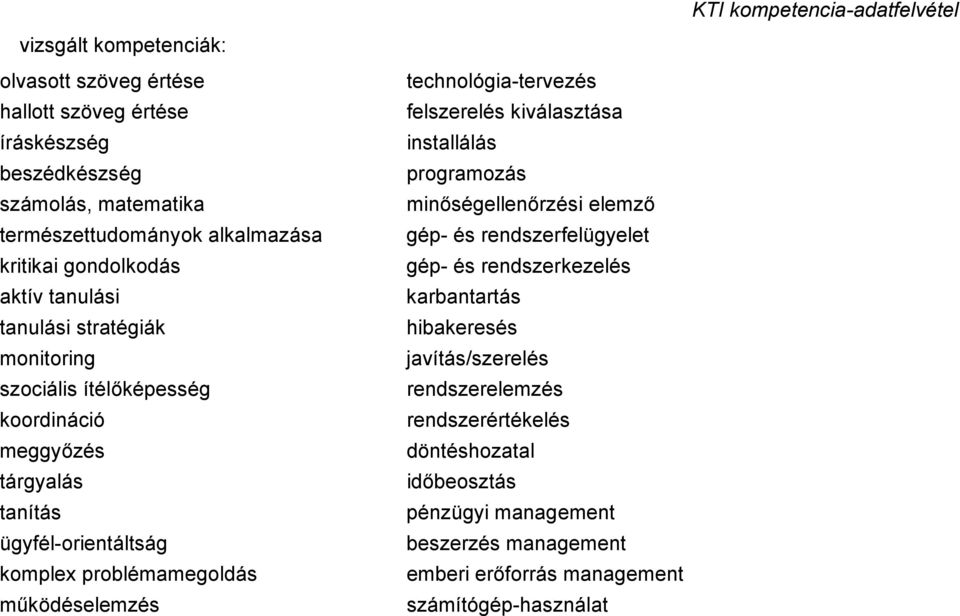 KTI kompetencia-adatfelvétel

vizsgált kompetenciák:

olvasott szöveg értése
hallott szöveg értése
íráskészség
beszédkészség
számolás, matematika
természettudományok alkalmazása
kritikai gondolkodás
aktív tanulási
tanulási stratégiák
monitoring
szociális ítélőképesség
koordináció
meggyőzés
tárgyalás
tanítás
ügyfél-orientáltság
komplex problémamegoldás
működéselemzés

technológia-tervezés
felszerelés kiválasztása
installálás
programozás
minőségellenőrzési elemző
gép- és rendszerfelügyelet
gép- és rendszerkezelés
karbantartás
hibakeresés
javítás/szerelés
rendszerelemzés
rendszerértékelés
döntéshozatal
időbeosztás
pénzügyi management
beszerzés management
emberi erőforrás management
számítógép-használat